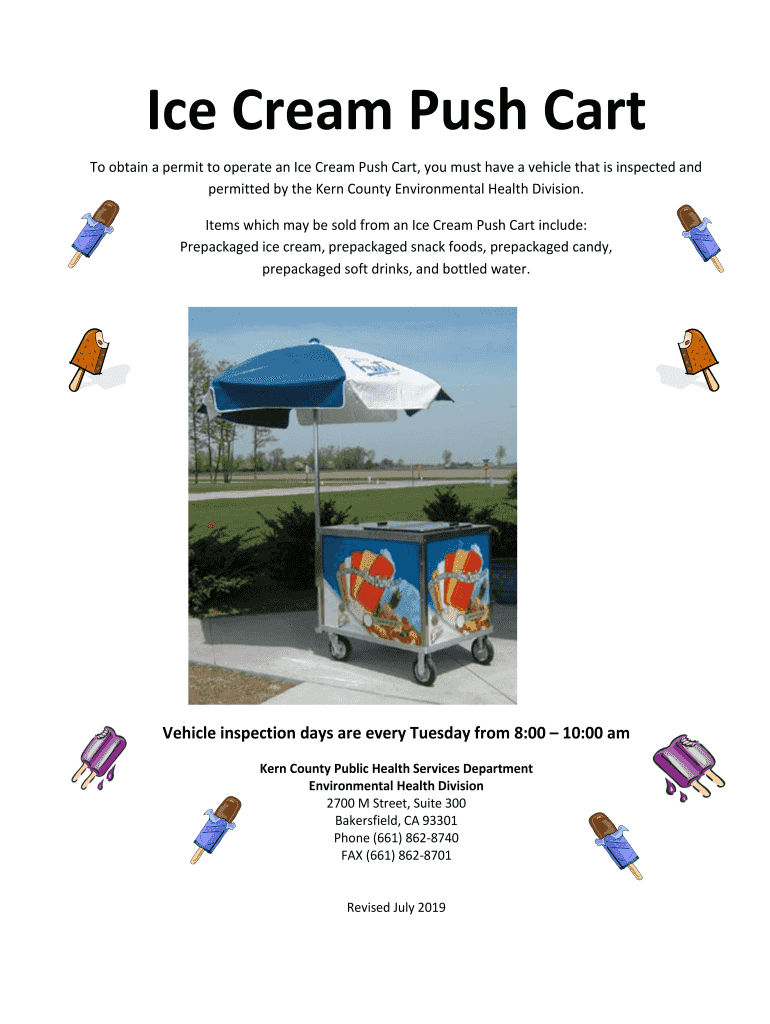 Ice Cream Push Cart

To obtain a permit to operate an Ice Cream Push Cart, you must have a vehicle that is inspected and permitted by the Kern County Environmental Health Division.

Items which may be sold from an Ice Cream Push Cart include:
Prepackaged ice cream, prepackaged snack foods, prepackaged candy, prepackaged soft drinks, and bottled water.

Vehicle inspection days are every Tuesday from 8:00 – 10:00 am

Kern County Public Health Services Department
Environmental Health Division
2700 M Street, Suite 300
Bakersfield, CA 93301
Phone (661) 862-8740
FAX (661) 862-8701

Revised July 2019